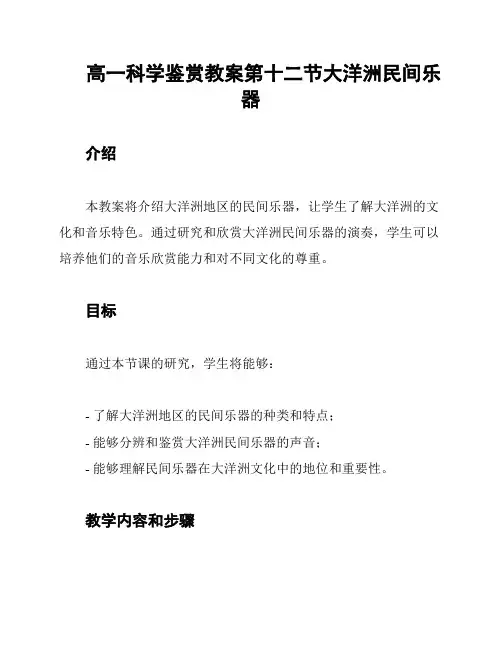 高一科学鉴赏教案第十二节大洋洲民间乐器

介绍

本教案将介绍大洋洲地区的民间乐器，让学生了解大洋洲的文化和音乐特色。通过研究和欣赏大洋洲民间乐器的演奏，学生可以培养他们的音乐欣赏能力和对不同文化的尊重。

目标

通过本节课的研究，学生将能够：

- 了解大洋洲地区的民间乐器的种类和特点；
- 能够分辨和鉴赏大洋洲民间乐器的声音；
- 能够理解民间乐器在大洋洲文化中的地位和重要性。

教学内容和步骤